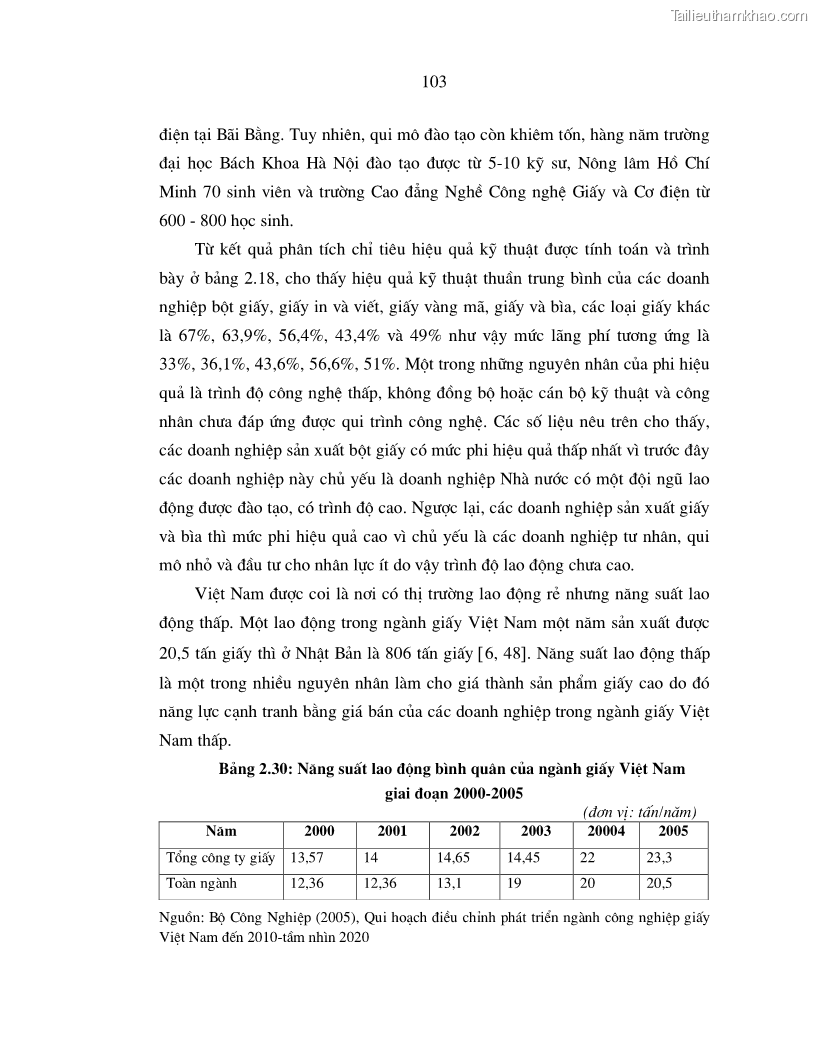 Tailieuthamkhao.com

103

điện tại Bãi Bằng. Tuy nhiên, qui mô đào tạo còn khiêm tốn, hàng năm trường đại học Bách Khoa Hà Nội đào tạo được từ 5-10 kỹ sư, Nông lâm Hồ Chí Minh 70 sinh viên và trường Cao đẳng Nghề Công nghệ Giấy và Cơ điện từ 600 - 800 học sinh.

Từ kết quả phân tích chỉ tiêu hiệu quả kỹ thuật được tính toán và trình bày ở bảng 2.18, cho thấy hiệu quả kỹ thuật thuần trung bình của các doanh nghiệp bột giấy, giấy in và viết, giấy vàng mã, giấy và bìa, các loại giấy khác là 67%, 63,9%, 56,4%, 43,4% và 49% như vậy mức lãng phí tương ứng là 33%, 36,1%, 43,6%, 56,6%, 51%. Một trong những nguyên nhân của phi hiệu quả là trình độ công nghệ thấp, không đồng bộ hoặc cán bộ kỹ thuật và công nhân chưa đáp ứng được qui trình công nghệ. Các số liệu nêu trên cho thấy, các doanh nghiệp sản xuất bột giấy có mức phi hiệu quả thấp nhất vì trước đây các doanh nghiệp này chủ yếu là doanh nghiệp Nhà nước có một đội ngũ lao động được đào tạo, có trình độ cao. Ngược lại, các doanh nghiệp sản xuất giấy và bìa thì mức phi hiệu quả cao vì chủ yếu là các doanh nghiệp tư nhân, qui mô nhỏ và đầu tư cho nhân lực ít do vậy trình độ lao động chưa cao.

Việt Nam được coi là nơi có thị trường lao động rẻ nhưng năng suất lao động thấp. Một lao động trong ngành giấy Việt Nam một năm sản xuất được 20,5 tấn giấy thì ở Nhật Bản là 806 tấn giấy [6, 48]. Năng suất lao động thấp là một trong nhiều nguyên nhân làm cho giá thành sản phẩm giấy cao do đó năng lực cạnh tranh bằng giá bán của các doanh nghiệp trong ngành giấy Việt Nam thấp.

Bảng 2.30: Năng suất lao động bình quân của ngành giấy Việt Nam giai đoạn 2000-2005

(đơn vị: tấn/năm)

| Năm | 2000 | 2001 | 2002 | 2003 | 20004 | 2005 |
|---|---|---|---|---|---|---|
| Tổng công ty giấy | 13,57 | 14 | 14,65 | 14,45 | 22 | 23,3 |
| Toàn ngành | 12,36 | 12,36 | 13,1 | 19 | 20 | 20,5 |

Nguồn: Bộ Công Nghiệp (2005), Qui hoạch điều chỉnh phát triển ngành công nghiệp giấy Việt Nam đến 2010-tầm nhìn 2020